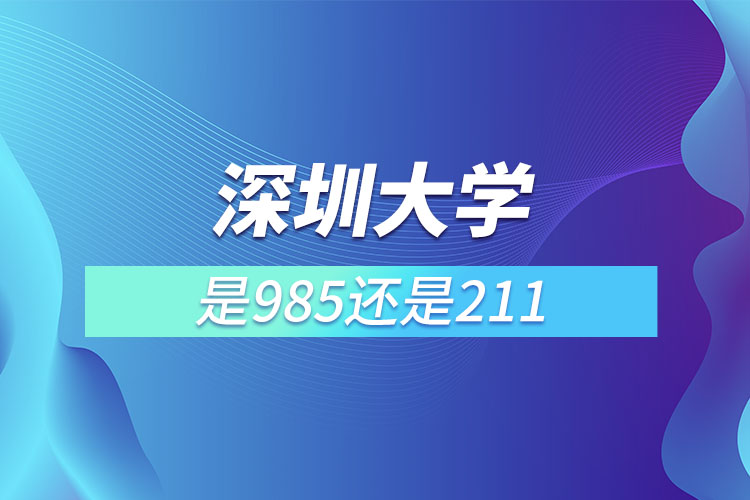 深圳大学

是985还是211